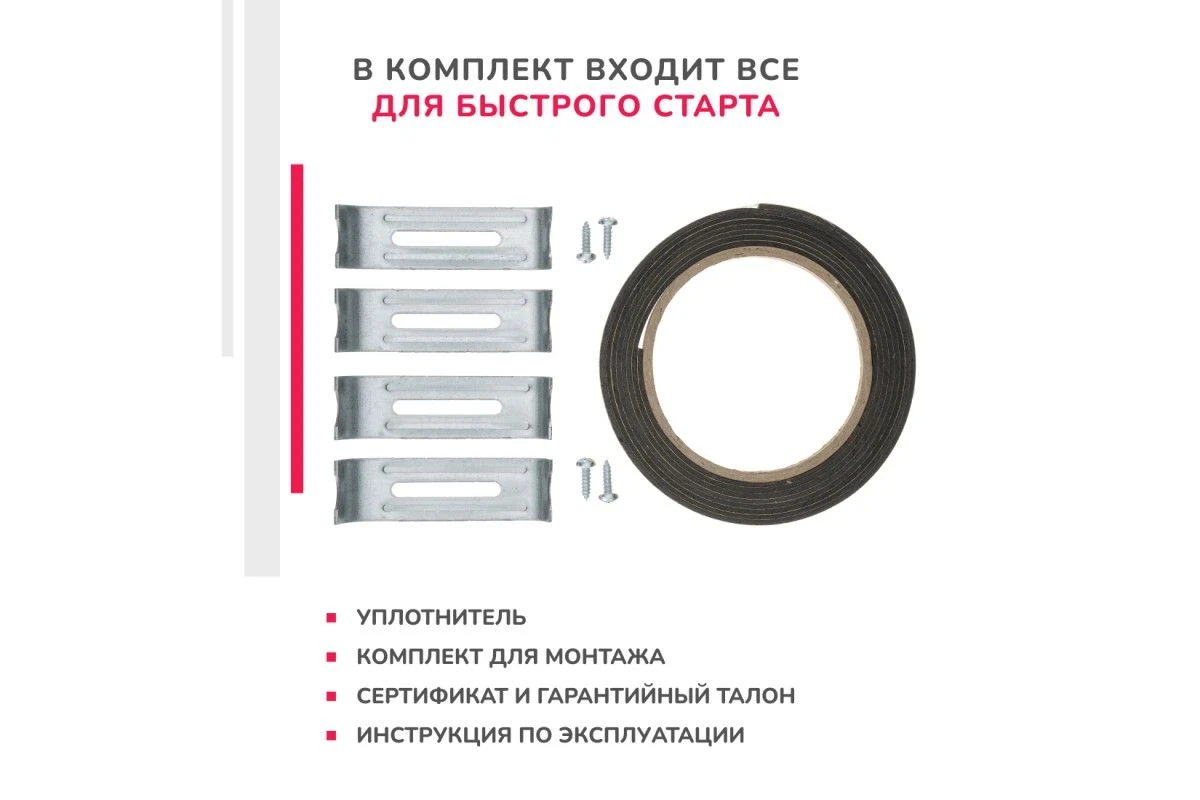 В КОМПЛЕКТ ВХОДИТ ВСЕ
ДЛЯ БЫСТРОГО СТАРТА

• УПЛОТНИТЕЛЬ
• КОМПЛЕКТ ДЛЯ МОНТАЖА
• СЕРТИФИКАТ И ГАРАНТИЙНЫЙ ТАЛОН
• ИНСТРУКЦИЯ ПО ЭКСПЛУАТАЦИИ